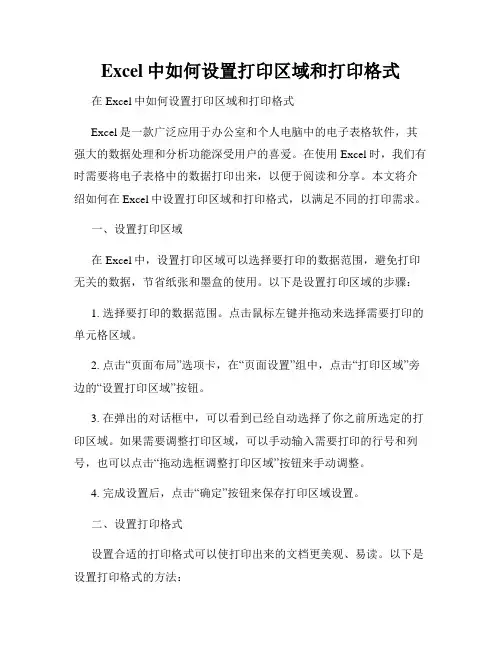 Excel 中如何设置打印区域和打印格式

在 Excel 中如何设置打印区域和打印格式

Excel 是一款广泛应用于办公室和个人电脑中的电子表格软件，其强大的数据处理和分析功能深受用户的喜爱。在使用 Excel 时，我们有时需要将电子表格中的数据打印出来，以便于阅读和分享。本文将介绍如何在 Excel 中设置打印区域和打印格式，以满足不同的打印需求。

一、设置打印区域

在 Excel 中，设置打印区域可以选择要打印的数据范围，避免打印无关的数据，节省纸张和墨盒的使用。以下是设置打印区域的步骤：

1. 选择要打印的数据范围。点击鼠标左键并拖动来选择需要打印的单元格区域。

2. 点击“页面布局”选项卡，在“页面设置”组中，点击“打印区域”旁边的“设置打印区域”按钮。

3. 在弹出的对话框中，可以看到已经自动选择了你之前所选定的打印区域。如果需要调整打印区域，可以手动输入需要打印的行号和列号，也可以点击“拖动选框调整打印区域”按钮来手动调整。

4. 完成设置后，点击“确定”按钮来保存打印区域设置。

二、设置打印格式

设置合适的打印格式可以使打印出来的文档更美观、易读。以下是设置打印格式的方法：